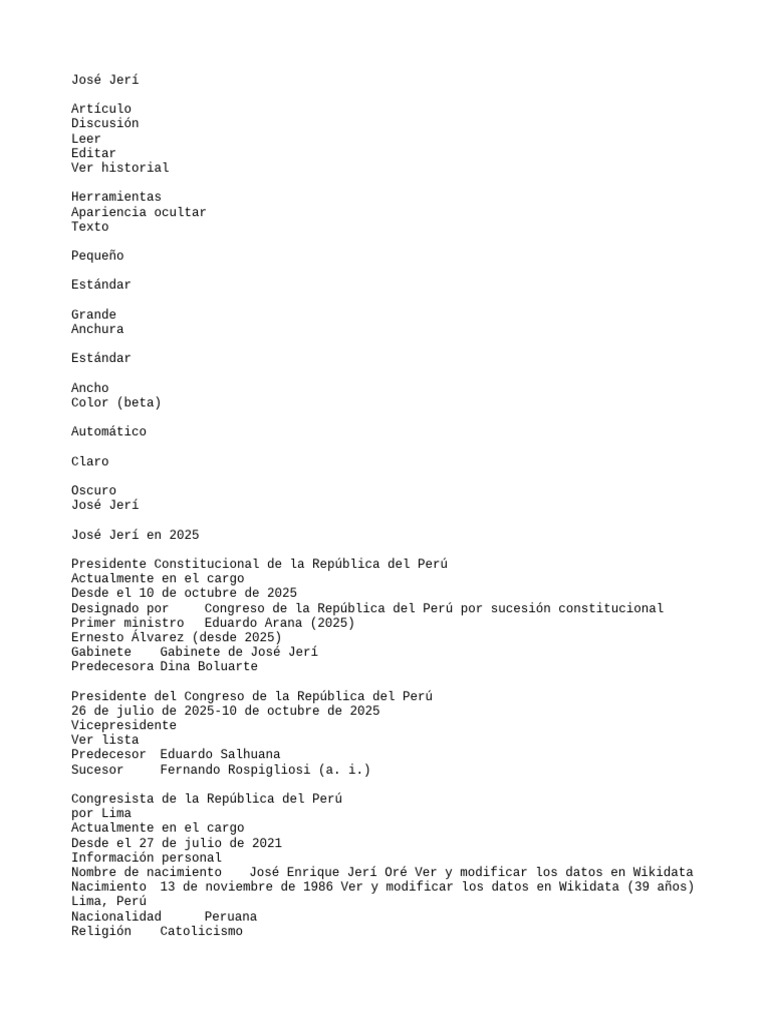 José Jerí

Artículo
Discusión
Leer
Editar
Ver historial

Herramientas
Apariencia ocultar
Texto

Pequeño

Estándar

Grande
Anchura

Estándar

Ancho
Color (beta)

Automático

Claro

Oscuro
José Jerí

José Jerí en 2025

Presidente Constitucional de la República del Perú
Actualmente en el cargo
Desde el 10 de octubre de 2025
Designado por Congreso de la República del Perú por sucesión constitucional
Primer ministro Eduardo Arana (2025)
Ernesto Álvarez (desde 2025)
Gabinete Gabinete de José Jerí
Predecesora Dina Boluarte

Presidente del Congreso de la República del Perú
26 de julio de 2025-10 de octubre de 2025
Vicepresidente
Ver lista
Predecesor Eduardo Salhuana
Sucesor Fernando Rospigliosi (a. i.)

Congresista de la República del Perú
por Lima
Actualmente en el cargo
Desde el 27 de julio de 2021
Información personal
Nombre de nacimiento José Enrique Jerí Oré Ver y modificar los datos en Wikidata
Nacimiento 13 de noviembre de 1986 Ver y modificar los datos en Wikidata (39 años)
Lima, Perú
Nacionalidad Peruana
Religión Catolicismo